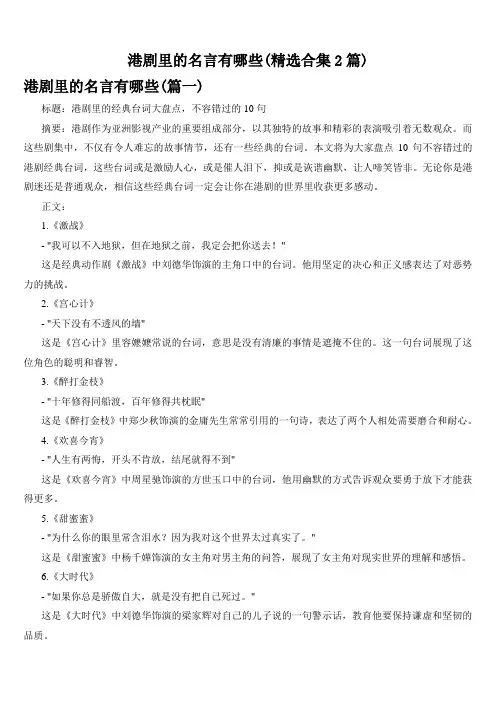 港剧里的名言有哪些(精选合集 2 篇)

港剧里的名言有哪些(篇一)

标题：港剧里的经典台词大盘点，不容错过的 10 句

摘要：港剧作为亚洲影视产业的重要组成部分，以其独特的故事和精彩的表演吸引着无数观众。而这些剧集中，不仅有令人难忘的故事情节，还有一些经典的台词。本文将为大家盘点 10 句不容错过的港剧经典台词，这些台词或是激励人心，或是催人泪下，抑或是诙谐幽默，让人啼笑皆非。无论你是港剧迷还是普通观众，相信这些经典台词一定会让你在港剧的世界里收获更多感动。

正文：

1.《激战》

- "我可以不入地狱，但在地狱之前，我定会把你送去！"

这是经典动作剧《激战》中刘德华饰演的主角口中的台词。他用坚定的决心和正义感表达了对恶势力的挑战。

2.《宫心计》

- "天下没有不透风的墙"

这是《宫心计》里容嬷嬷常说的台词，意思是没有清廉的事情是遮掩不住的。这一句台词展现了这位角色的聪明和睿智。

3.《醉打金枝》

- "十年修得同船渡，百年修得共枕眠"

这是《醉打金枝》中郑少秋饰演的金庸先生常常引用的一句诗，表达了两个人相处需要磨合和耐心。

4.《欢喜今宵》

- "人生有两悔，开头不肯放，结尾就得不到"

这是《欢喜今宵》中周星驰饰演的方世玉口中的台词，他用幽默的方式告诉观众要勇于放下才能获得更多。

5.《甜蜜蜜》

- "为什么你的眼里常含泪水？因为我对这个世界太过真实了。"

这是《甜蜜蜜》中杨千嬅饰演的女主角对男主角的问答，展现了女主角对现实世界的理解和感悟。

6.《大时代》

- "如果你总是骄傲自大，就是没有把自己死过。"

这是《大时代》中刘德华饰演的梁家辉对自己的儿子说的一句警示话，教育他要保持谦虚和坚韧的品质。